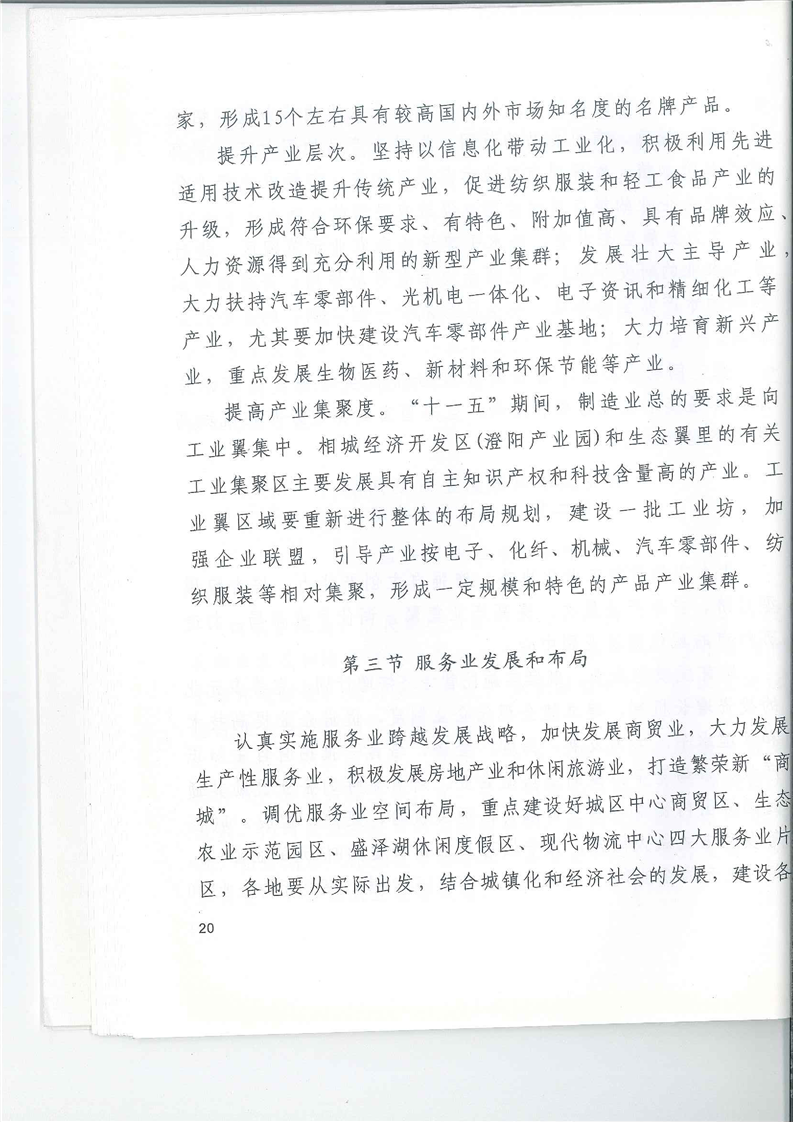 家，形成15个左右具有较高国内外市场知名度的名牌产品。

提升产业层次。坚持以信息化带动工业化，积极利用先进适用技术改造提升传统产业，促进纺织服装和轻工食品产业的升级，形成符合环保要求、有特色、附加值高、具有品牌效应、人力资源得到充分利用的新型产业集群；发展壮大主导产业，大力扶持汽车零部件、光机电一体化、电子资讯和精细化工等产业，尤其要加快建设汽车零部件产业基地；大力培育新兴产业，重点发展生物医药、新材料和环保节能等产业。

提高产业集聚度。“十一五”期间，制造业总的要求是向工业翼集中。相城经济开发区(澄阳产业园)和生态翼里的有关工业集聚区主要发展具有自主知识产权和科技含量高的产业。工业翼区域要重新进行整体的布局规划，建设一批工业坊，加强企业联盟，引导产业按电子、化纤、机械、汽车零部件、纺织服装等相对集聚，形成一定规模和特色的产品产业集群。

第三节 服务业发展和布局

认真实施服务业跨越发展战略，加快发展商贸业，大力发展生产性服务业，积极发展房地产业和休闲旅游业，打造繁荣新“商城”。调优服务业空间布局，重点建设好城区中心商贸区、生态农业示范园区、盛泽湖休闲度假区、现代物流中心四大服务业片区，各地要从实际出发，结合城镇化和经济社会的发展，建设各

20